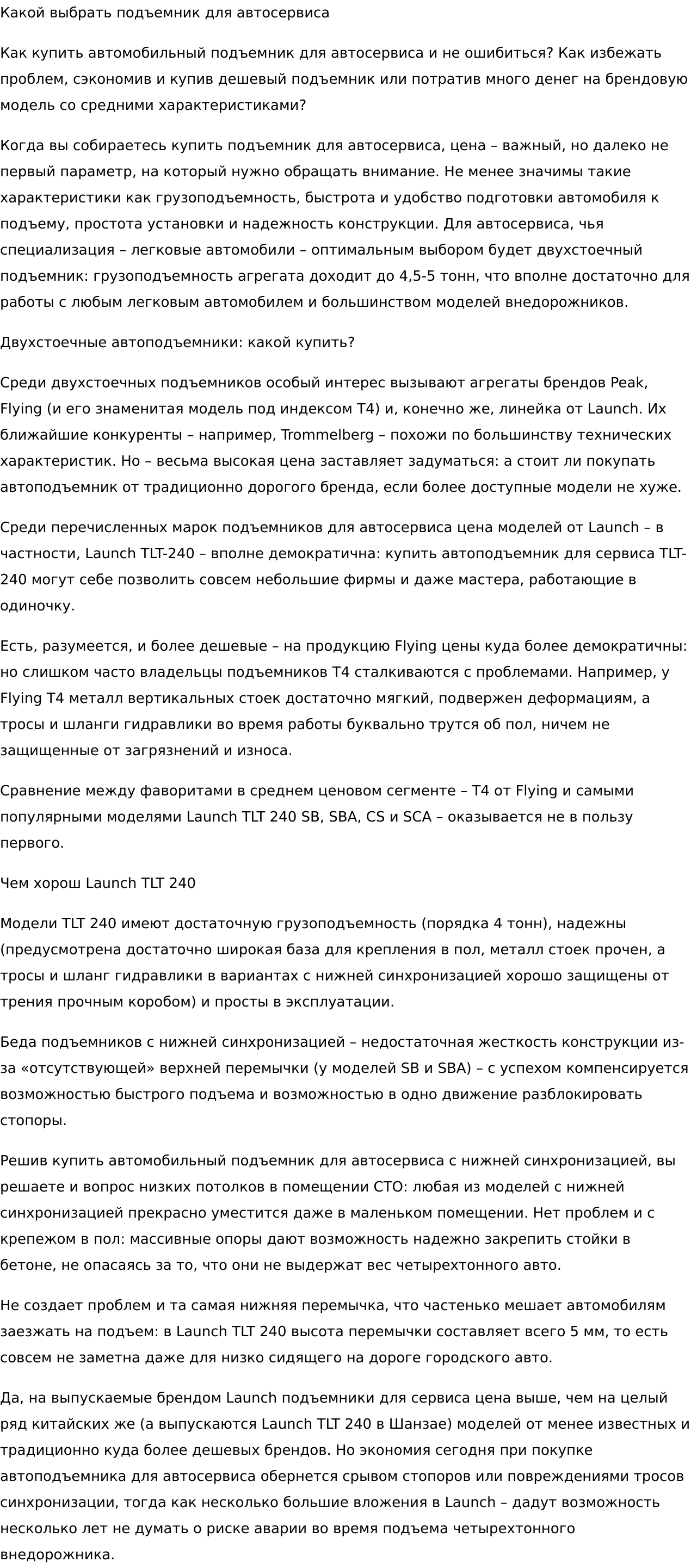 Какой выбрать подъемник для автосервиса

Как купить автомобильный подъемник для автосервиса и не ошибиться? Как избежать проблем, сэкономив и купив дешевый подъемник или потратив много денег на брендовую модель со средними характеристиками?

Когда вы собираетесь купить подъемник для автосервиса, цена – важный, но далеко не первый параметр, на который нужно обращать внимание. Не менее значимы такие характеристики как грузоподъемность, быстрота и удобство подготовки автомобиля к подъему, простота установки и надежность конструкции. Для автосервиса, чья специализация – легковые автомобили – оптимальным выбором будет двухстоечный подъемник: грузоподъемность агрегата доходит до 4,5-5 тонн, что вполне достаточно для работы с любым легковым автомобилем и большинством моделей внедорожников.

Двухстоечные автоподъемники: какой купить?

Среди двухстоечных подъемников особый интерес вызывают агрегаты брендов Peak, Flying (и его знаменитая модель под индексом T4) и, конечно же, линейка от Launch. Их ближайшие конкуренты – например, Trommelberg – похожи по большинству технических характеристик. Но – весьма высокая цена заставляет задуматься: а стоит ли покупать автоподъемник от традиционно дорогого бренда, если более доступные модели не хуже.

Среди перечисленных марок подъемников для автосервиса цена моделей от Launch – в частности, Launch TLT-240 – вполне демократична: купить автоподъемник для сервиса TLT-240 могут себе позволить совсем небольшие фирмы и даже мастера, работающие в одиночку.

Есть, разумеется, и более дешевые – на продукцию Flying цены куда более демократичны: но слишком часто владельцы подъемников T4 сталкиваются с проблемами. Например, у Flying T4 металл вертикальных стоек достаточно мягкий, подвержен деформациям, а тросы и шланги гидравлики во время работы буквально трутся об пол, ничем не защищенные от загрязнений и износа.

Сравнение между фаворитами в среднем ценовом сегменте – T4 от Flying и самыми популярными моделями Launch TLT 240 SB, SBA, CS и SCA – оказывается не в пользу первого.

Чем хорош Launch TLT 240

Модели TLT 240 имеют достаточную грузоподъемность (порядка 4 тонн), надежны (предусмотрена достаточно широкая база для крепления в пол, металл стоек прочен, а тросы и шланг гидравлики в вариантах с нижней синхронизацией хорошо защищены от трения прочным коробом) и просты в эксплуатации.

Беда подъемников с нижней синхронизацией – недостаточная жесткость конструкции из-за «отсутствующей» верхней перемычки (у моделей SB и SBA) – с успехом компенсируется возможностью быстрого подъема и возможностью в одно движение разблокировать стопоры.

Решив купить автомобильный подъемник для автосервиса с нижней синхронизацией, вы решаете и вопрос низких потолков в помещении СТО: любая из моделей с нижней синхронизацией прекрасно уместится даже в маленьком помещении. Нет проблем и с крепежом в пол: массивные опоры дают возможность надежно закрепить стойки в бетоне, не опасаясь за то, что они не выдержат вес четырехтонного авто.

Не создает проблем и та самая нижняя перемычка, что частенько мешает автомобилям заезжать на подъем: в Launch TLT 240 высота перемычки составляет всего 5 мм, то есть совсем не заметна даже для низко сидящего на дороге городского авто.

Да, на выпускаемые брендом Launch подъемники для сервиса цена выше, чем на целый ряд китайских же (а выпускаются Launch TLT 240 в Шанзае) моделей от менее известных и традиционно куда более дешевых брендов. Но экономия сегодня при покупке автоподъемника для автосервиса обернется срывом стопоров или повреждениями тросов синхронизации, тогда как несколько большие вложения в Launch – дадут возможность несколько лет не думать о риске аварии во время подъема четырехтонного внедорожника.